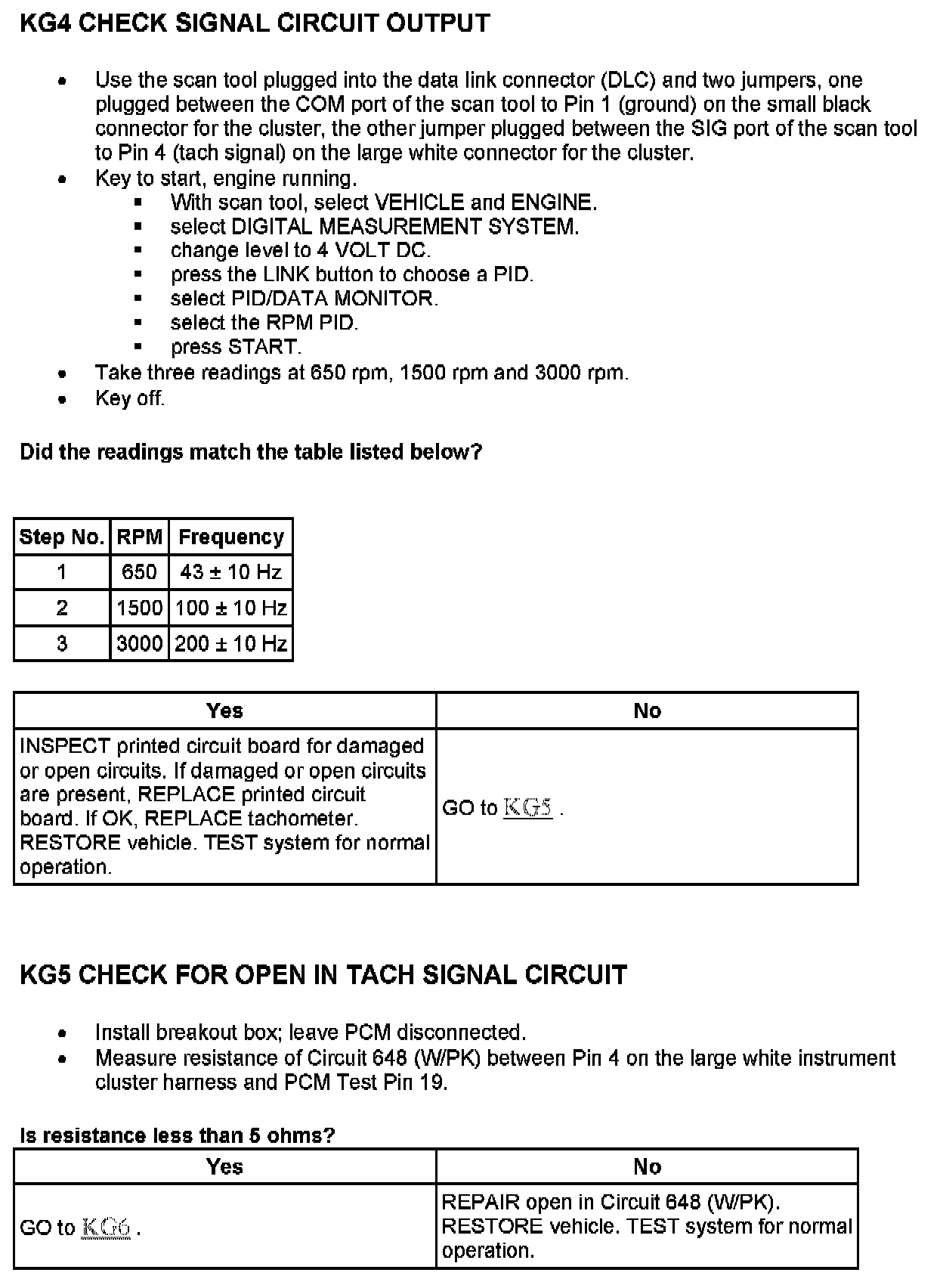 KG4 CHECK SIGNAL CIRCUIT OUTPUT

- Use the scan tool plugged into the data link connector (DLC) and two jumpers, one plugged between the COM port of the scan tool to Pin 1 (ground) on the small black connector for the cluster, the other jumper plugged between the SIG port of the scan tool to Pin 4 (tach signal) on the large white connector for the cluster.
- Key to start, engine running.
  - With scan tool, select VEHICLE and ENGINE.
  - select DIGITAL MEASUREMENT SYSTEM.
  - change level to 4 VOLT DC.
  - press the LINK button to choose a PID.
  - select PID/DATA MONITOR.
  - select the RPM PID.
  - press START.
- Take three readings at 650 rpm, 1500 rpm and 3000 rpm.
- Key off.

Did the readings match the table listed below?

| Step No. | RPM | Frequency |
|---|---|---|
| 1 | 650 | 43 ± 10 Hz |
| 2 | 1500 | 100 ± 10 Hz |
| 3 | 3000 | 200 ± 10 Hz |

| Yes | No |
|---|---|
| INSPECT printed circuit board for damaged or open circuits. If damaged or open circuits are present, REPLACE printed circuit board. If OK, REPLACE tachometer. RESTORE vehicle. TEST system for normal operation. | GO to KG5 . |

KG5 CHECK FOR OPEN IN TACH SIGNAL CIRCUIT

- Install breakout box; leave PCM disconnected.
- Measure resistance of Circuit 648 (W/PK) between Pin 4 on the large white instrument cluster harness and PCM Test Pin 19.

Is resistance less than 5 ohms?

| Yes | No |
|---|---|
| GO to KG6 . | REPAIR open in Circuit 648 (W/PK). RESTORE vehicle. TEST system for normal operation. |